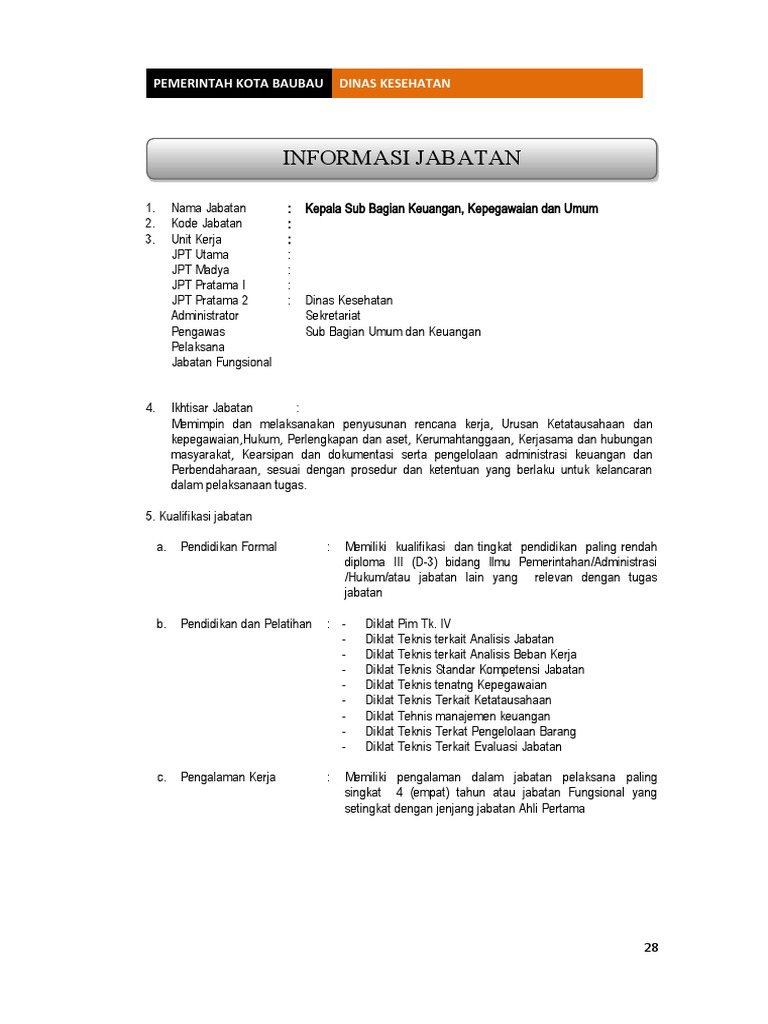 PEMERINTAH KOTA BAUBAU DINAS KESEHATAN

INFORMASI JABATAN

1. Nama Jabatan : Kepala Sub Bagian Keuangan, Kepegawaian dan Umum
2. Kode Jabatan :
3. Unit Kerja :
JPT Utama :
JPT Madya :
JPT Pratama I :
JPT Pratama 2 : Dinas Kesehatan
Administrator Sekretariat
Pengawas Sub Bagian Umum dan Keuangan
Pelaksana
Jabatan Fungsional

4. Ikhtisar Jabatan :
Memimpin dan melaksanakan penyusunan rencana kerja, Urusan Ketatausahaan dan kepegawaian,Hukum, Perlengkapan dan aset, Kerumahtanggaan, Kerjasama dan hubungan masyarakat, Kearsipan dan dokumentasi serta pengelolaan administrasi keuangan dan Perbendaharaan, sesuai dengan prosedur dan ketentuan yang berlaku untuk kelancaran dalam pelaksanaan tugas.

5. Kualifikasi jabatan

a. Pendidikan Formal : Memiliki kualifikasi dan tingkat pendidikan paling rendah diploma III (D-3) bidang Ilmu Pemerintahan/Administrasi /Hukum/atau jabatan lain yang relevan dengan tugas jabatan

b. Pendidikan dan Pelatihan : - Diklat Pim Tk. IV
- Diklat Teknis terkait Analisis Jabatan
- Diklat Teknis terkait Analisis Beban Kerja
- Diklat Teknis Standar Kompetensi Jabatan
- Diklat Teknis tenatng Kepegawaian
- Diklat Teknis Terkait Ketatausahaan
- Diklat Tehnis manajemen keuangan
- Diklat Teknis Terkat Pengelolaan Barang
- Diklat Teknis Terkait Evaluasi Jabatan

c. Pengalaman Kerja : Memiliki pengalaman dalam jabatan pelaksana paling singkat 4 (empat) tahun atau jabatan Fungsional yang setingkat dengan jenjang jabatan Ahli Pertama

28